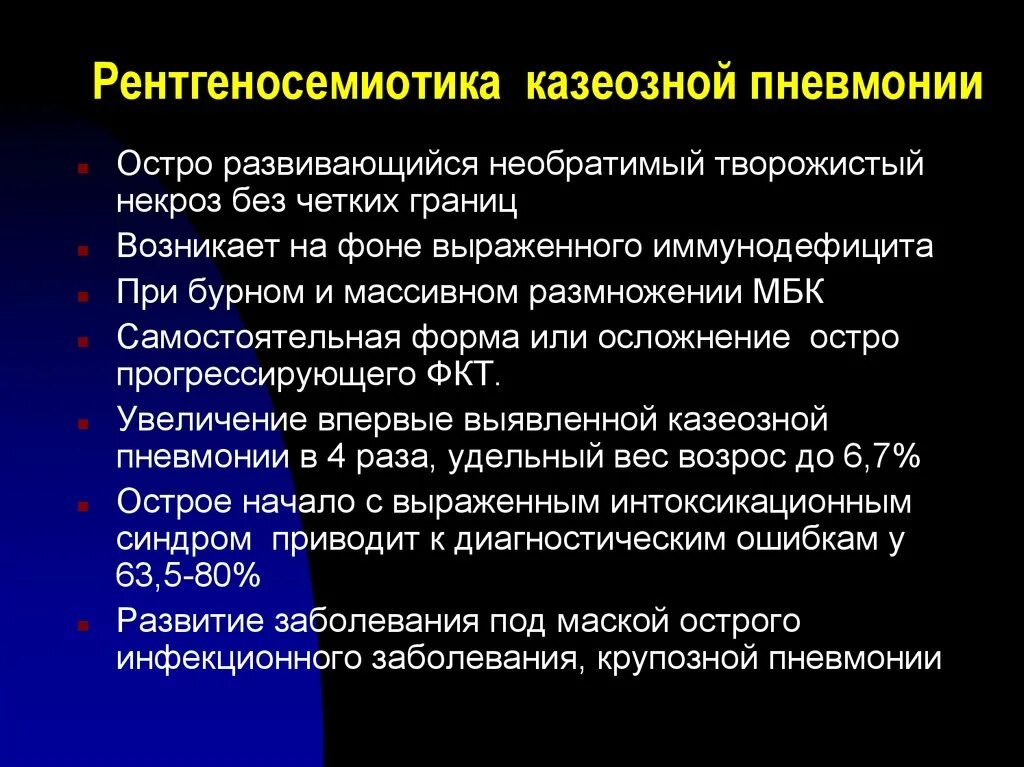 Рентгеносемиотика казеозной пневмонии

- Остро развивающийся необратимый творожистый некроз без четких границ
- Возникает на фоне выраженного иммунодефицита
- При бурном и массивном размножении МБК
- Самостоятельная форма или осложнение остро прогрессирующего ФКТ.
- Увеличение впервые выявленной казеозной пневмонии в 4 раза, удельный вес возрос до 6,7%
- Острое начало с выраженным интоксикационным синдром приводит к диагностическим ошибкам у 63,5-80%
- Развитие заболевания под маской острого инфекционного заболевания, крупозной пневмонии